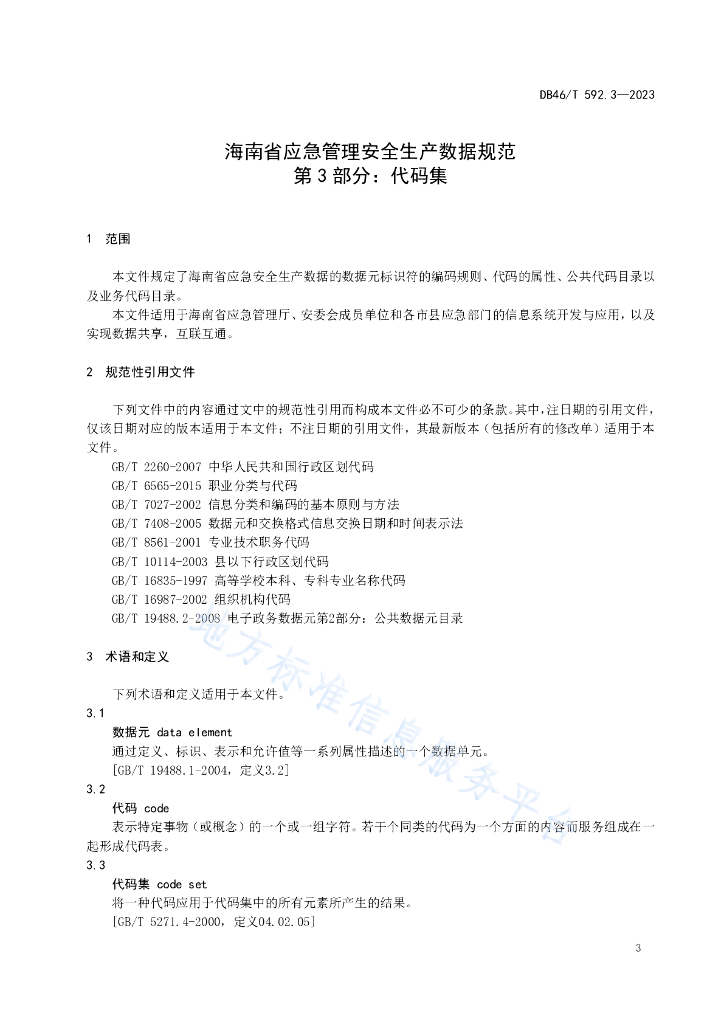 DB46/T 592.3—2023

海南省应急管理安全生产数据规范
第 3 部分：代码集

1 范围

本文件规定了海南省应急安全生产数据的数据元标识符的编码规则、代码的属性、公共代码目录以及业务代码目录。

本文件适用于海南省应急管理厅、安委会成员单位和各市县应急部门的信息系统开发与应用，以及实现数据共享，互联互通。

2 规范性引用文件

下列文件中的内容通过文中的规范性引用而构成本文件必不可少的条款。其中，注日期的引用文件，仅该日期对应的版本适用于本文件；不注日期的引用文件，其最新版本（包括所有的修改单）适用于本文件。

GB/T 2260-2007 中华人民共和国行政区划代码
GB/T 6565-2015 职业分类与代码
GB/T 7027-2002 信息分类和编码的基本原则与方法
GB/T 7408-2005 数据元和交换格式信息交换日期和时间表示法
GB/T 8561-2001 专业技术职务代码
GB/T 10114-2003 县以下行政区划代码
GB/T 16835-1997 高等学校本科、专科专业名称代码
GB/T 16987-2002 组织机构代码
GB/T 19488.2-2008 电子政务数据元第2部分：公共数据元目录

3 术语和定义

下列术语和定义适用于本文件。

3.1
数据元 data element
通过定义、标识、表示和允许值等一系列属性描述的一个数据单元。
[GB/T 19488.1-2004，定义3.2]

3.2
代码 code
表示特定事物（或概念）的一个或一组字符。若干个同类的代码为一个方面的内容而服务组成在一起形成代码表。

3.3
代码集 code set
将一种代码应用于代码集中的所有元素所产生的结果。
[GB/T 5271.4-2000，定义04.02.05]

地方标准信息服务平台

3